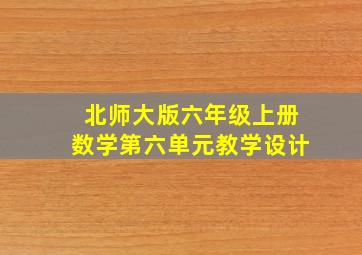 北师大版六年级上册
数学第六单元教学设计